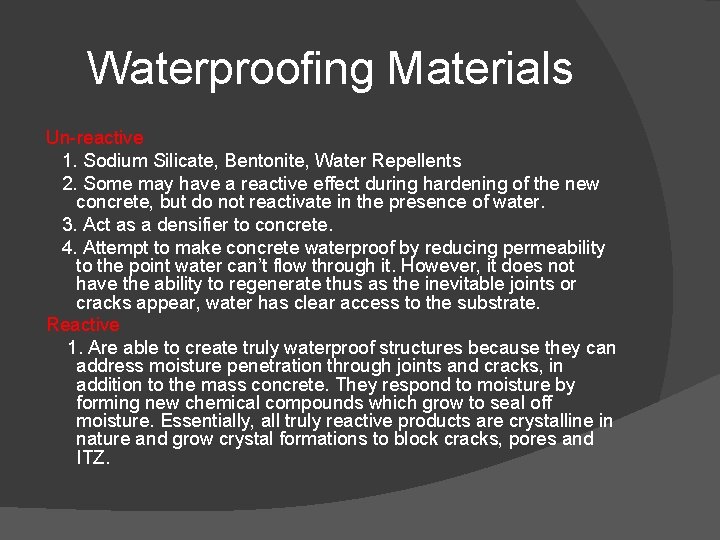 Waterproofing Materials

Un-reactive

1. Sodium Silicate, Bentonite, Water Repellents

2. Some may have a reactive effect during hardening of the new concrete, but do not reactivate in the presence of water.

3. Act as a densifier to concrete.

4. Attempt to make concrete waterproof by reducing permeability to the point water can't flow through it. However, it does not have the ability to regenerate thus as the inevitable joints or cracks appear, water has clear access to the substrate.

Reactive

1. Are able to create truly waterproof structures because they can address moisture penetration through joints and cracks, in addition to the mass concrete. They respond to moisture by forming new chemical compounds which grow to seal off moisture. Essentially, all truly reactive products are crystalline in nature and grow crystal formations to block cracks, pores and ITZ.